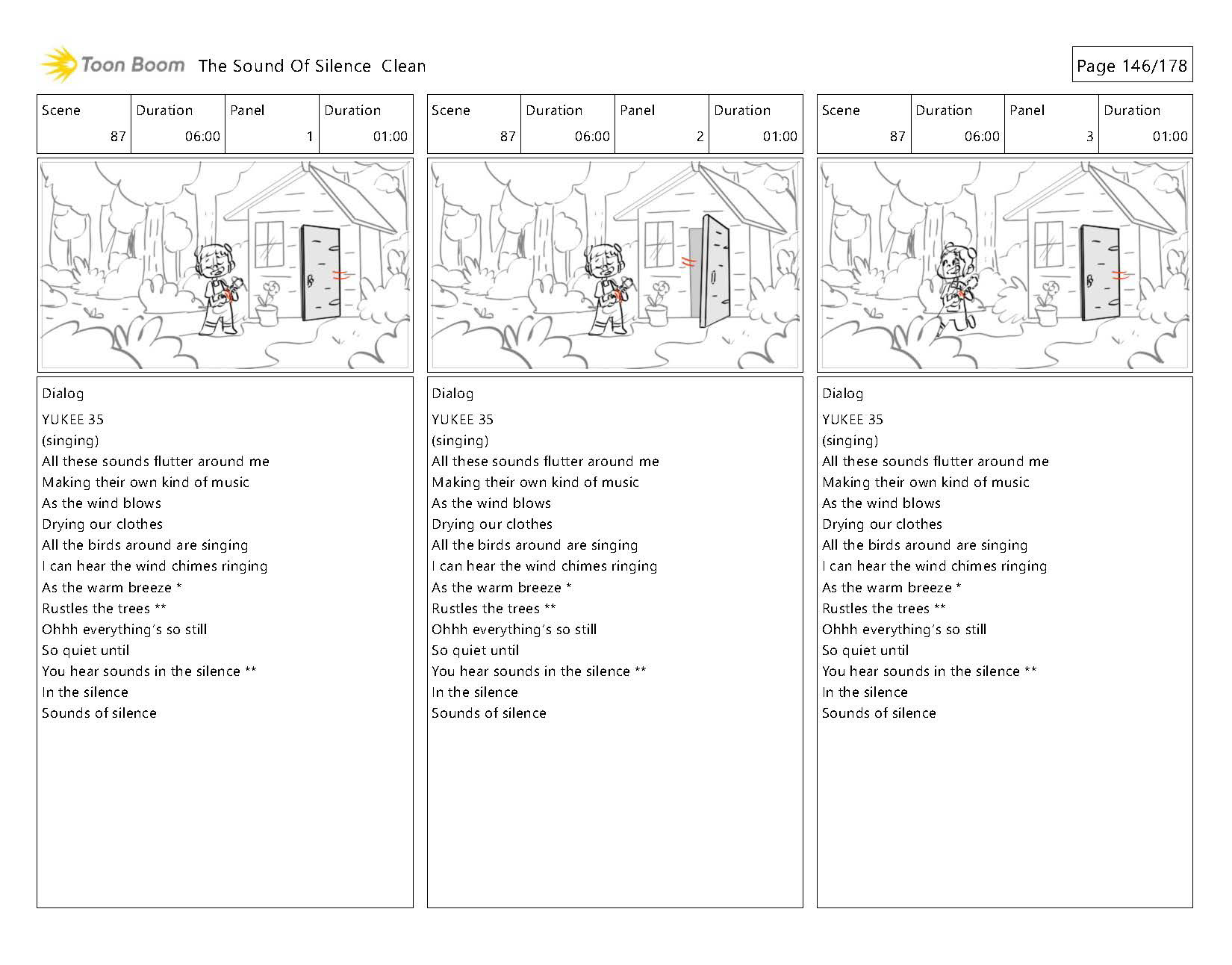 Toon Boom The Sound Of Silence Clean

Page 146/178

| Scene | Duration | Panel | Duration |
|---|---|---|---|
| 87 | 06:00 | 1 | 01:00 |

Dialog
YUKEE 35
(singing)
All these sounds flutter around me
Making their own kind of music
As the wind blows
Drying our clothes
All the birds around are singing
I can hear the wind chimes ringing
As the warm breeze *
Rustles the trees **
Ohhh everything's so still
So quiet until
You hear sounds in the silence **
In the silence
Sounds of silence

| Scene | Duration | Panel | Duration |
|---|---|---|---|
| 87 | 06:00 | 2 | 01:00 |

Dialog
YUKEE 35
(singing)
All these sounds flutter around me
Making their own kind of music
As the wind blows
Drying our clothes
All the birds around are singing
I can hear the wind chimes ringing
As the warm breeze *
Rustles the trees **
Ohhh everything's so still
So quiet until
You hear sounds in the silence **
In the silence
Sounds of silence

| Scene | Duration | Panel | Duration |
|---|---|---|---|
| 87 | 06:00 | 3 | 01:00 |

Dialog
YUKEE 35
(singing)
All these sounds flutter around me
Making their own kind of music
As the wind blows
Drying our clothes
All the birds around are singing
I can hear the wind chimes ringing
As the warm breeze *
Rustles the trees **
Ohhh everything's so still
So quiet until
You hear sounds in the silence **
In the silence
Sounds of silence